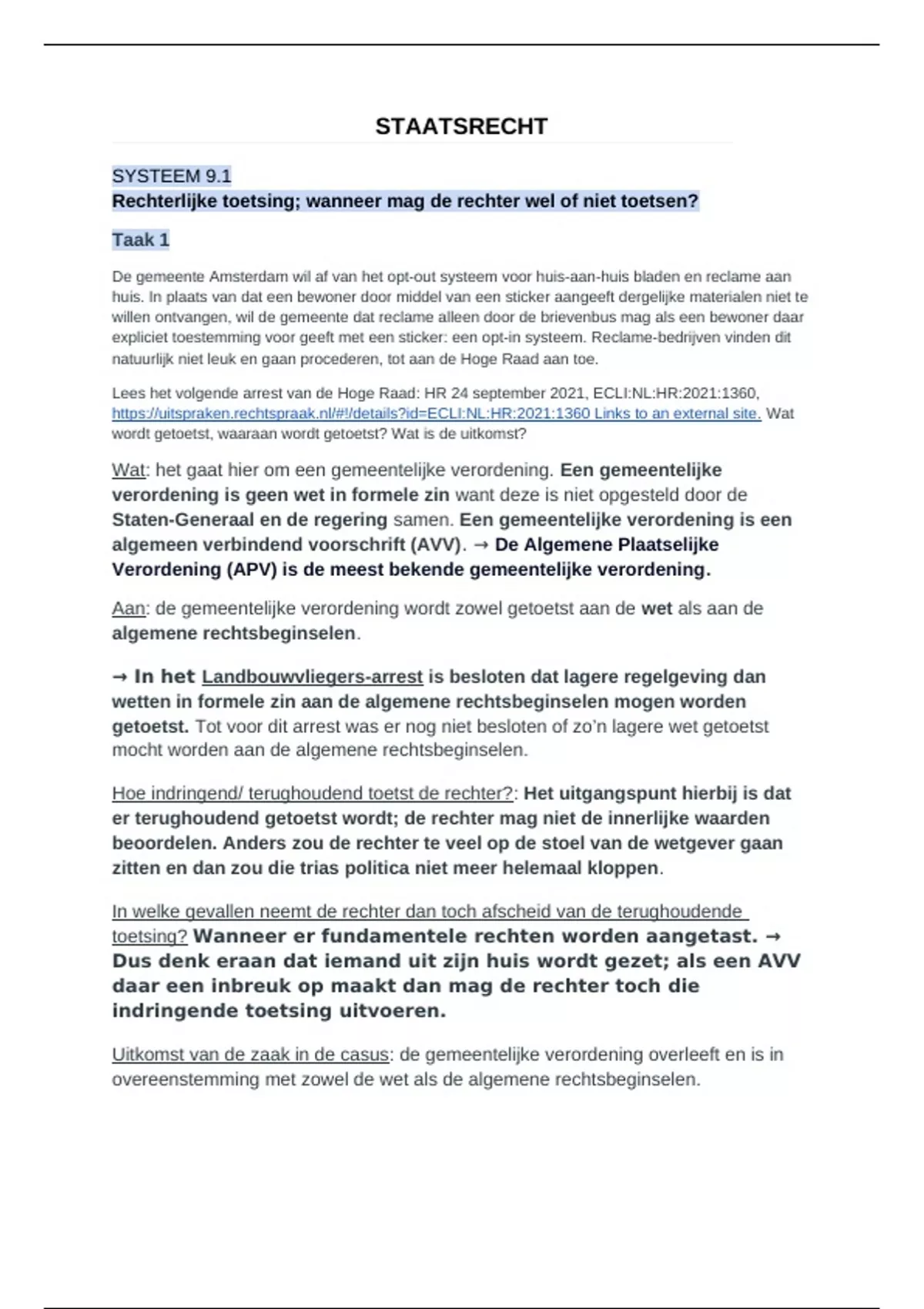 STAATSRECHT

SYSTEEM 9.1
Rechterlijke toetsing; wanneer mag de rechter wel of niet toetsen?

Taak 1

De gemeente Amsterdam wil af van het opt-out systeem voor huis-aan-huis bladen en reclame aan huis. In plaats van dat een bewoner door middel van een sticker aangeeft dergelijke materialen niet te willen ontvangen, wil de gemeente dat reclame alleen door de brievenbus mag als een bewoner daar expliciet toestemming voor geeft met een sticker: een opt-in systeem. Reclame-bedrijven vinden dit natuurlijk niet leuk en gaan procederen, tot aan de Hoge Raad aan toe.

Lees het volgende arrest van de Hoge Raad: HR 24 september 2021, ECLI:NL:HR:2021:1360, https://uitspraken.rechtspraak.nl/#!/details?id=ECLI:NL:HR:2021:1360 Links to an external site. Wat wordt getoetst, waaraan wordt getoetst? Wat is de uitkomst?

Wat: het gaat hier om een gemeentelijke verordening. Een gemeentelijke verordening is geen wet in formele zin want deze is niet opgesteld door de Staten-Generaal en de regering samen. Een gemeentelijke verordening is een algemeen verbindend voorschrift (AVV). → De Algemene Plaatselijke Verordening (APV) is de meest bekende gemeentelijke verordening.

Aan: de gemeentelijke verordening wordt zowel getoetst aan de wet als aan de algemene rechtsbeginselen.

→ In het Landbouwvliegers-arrest is besloten dat lagere regelgeving dan wetten in formele zin aan de algemene rechtsbeginselen mogen worden getoetst. Tot voor dit arrest was er nog niet besloten of zo'n lagere wet getoetst mocht worden aan de algemene rechtsbeginselen.

Hoe indringend/ terughoudend toetst de rechter?: Het uitgangspunt hierbij is dat er terughoudend getoetst wordt; de rechter mag niet de innerlijke waarden beoordelen. Anders zou de rechter te veel op de stoel van de wetgever gaan zitten en dan zou die trias politica niet meer helemaal kloppen.

In welke gevallen neemt de rechter dan toch afscheid van de terughoudende toetsing? Wanneer er fundamentele rechten worden aangetast. → Dus denk eraan dat iemand uit zijn huis wordt gezet; als een AVV daar een inbreuk op maakt dan mag de rechter toch die indringende toetsing uitvoeren.

Uitkomst van de zaak in de casus: de gemeentelijke verordening overleeft en is in overeenstemming met zowel de wet als de algemene rechtsbeginselen.